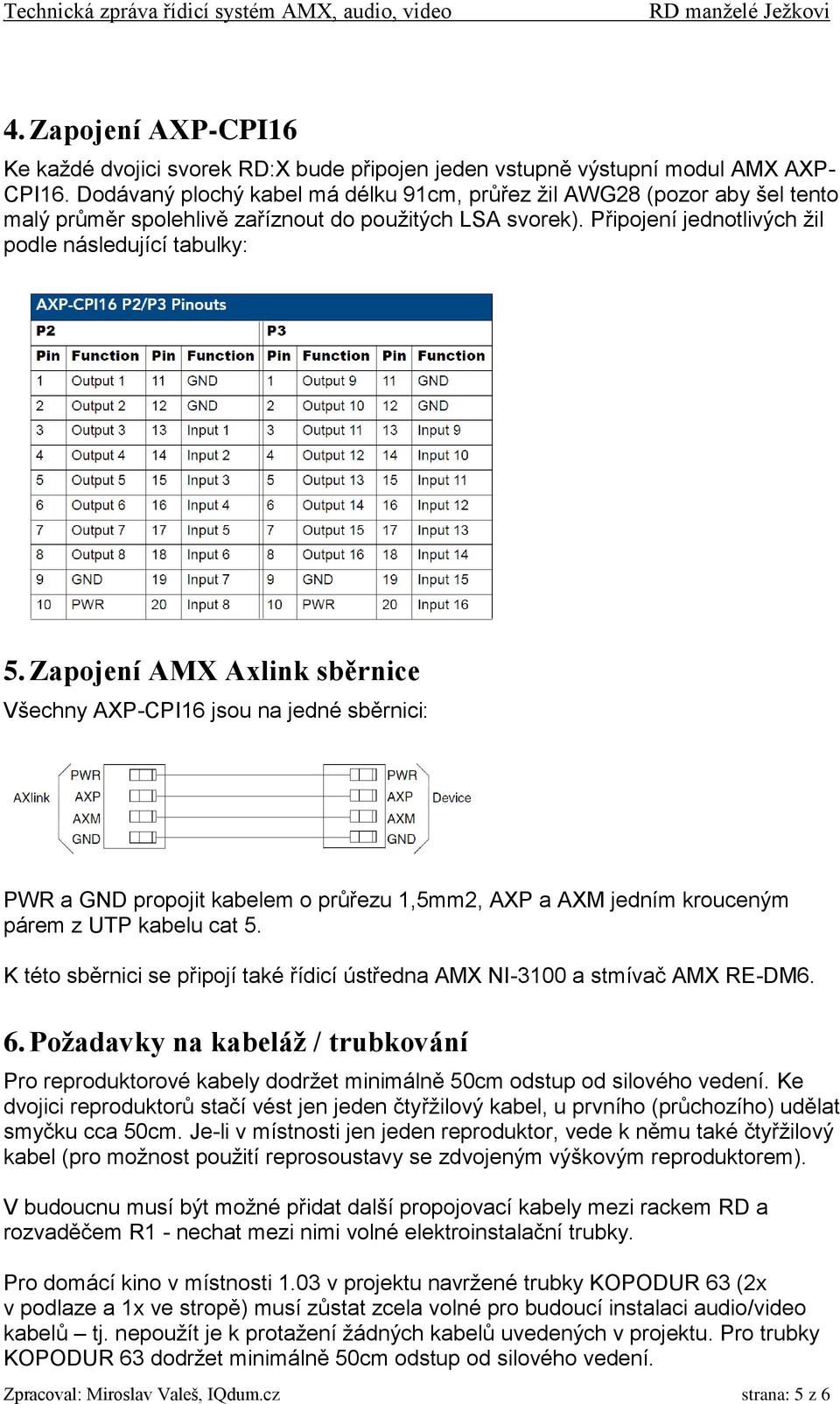 Technická zpráva řídicí systém AMX, audio, video RD manželé Ježkovi

4. Zapojení AXP-CPI16

Ke každé dvojici svorek RD:X bude připojen jeden vstupně výstupní modul AMX AXP-CPI16. Dodávaný plochý kabel má délku 91cm, průřez žil AWG28 (pozor aby šel tento malý průměr spolehlivě zaříznout do použitých LSA svorek). Připojení jednotlivých žil podle následující tabulky:

AXP-CPI16 P2/P3 Pinouts

| P2 | | | | P3 | | | |
|---|---|---|---|---|---|---|---|
| Pin | Function | Pin | Function | Pin | Function | Pin | Function |
| 1 | Output 1 | 11 | GND | 1 | Output 9 | 11 | GND |
| 2 | Output 2 | 12 | GND | 2 | Output 10 | 12 | GND |
| 3 | Output 3 | 13 | Input 1 | 3 | Output 11 | 13 | Input 9 |
| 4 | Output 4 | 14 | Input 2 | 4 | Output 12 | 14 | Input 10 |
| 5 | Output 5 | 15 | Input 3 | 5 | Output 13 | 15 | Input 11 |
| 6 | Output 6 | 16 | Input 4 | 6 | Output 14 | 16 | Input 12 |
| 7 | Output 7 | 17 | Input 5 | 7 | Output 15 | 17 | Input 13 |
| 8 | Output 8 | 18 | Input 6 | 8 | Output 16 | 18 | Input 14 |
| 9 | GND | 19 | Input 7 | 9 | GND | 19 | Input 15 |
| 10 | PWR | 20 | Input 8 | 10 | PWR | 20 | Input 16 |

5. Zapojení AMX Axlink sběrnice

Všechny AXP-CPI16 jsou na jedné sběrnici:

AXlink PWR AXP AXM GND PWR AXP AXM GND Device

PWR a GND propojit kabelem o průřezu 1,5mm2, AXP a AXM jedním krouceným párem z UTP kabelu cat 5.

K této sběrnici se připojí také řídicí ústředna AMX NI-3100 a stmívač AMX RE-DM6.

6. Požadavky na kabeláž / trubkování

Pro reproduktorové kabely dodržet minimálně 50cm odstup od silového vedení. Ke dvojici reproduktorů stačí vést jen jeden čtyřžilový kabel, u prvního (průchozího) udělat smyčku cca 50cm. Je-li v místnosti jen jeden reproduktor, vede k němu také čtyřžilový kabel (pro možnost použití reprosoustavy se zdvojeným výškovým reproduktorem).

V budoucnu musí být možné přidat další propojovací kabely mezi rackem RD a rozvaděčem R1 - nechat mezi nimi volné elektroinstalační trubky.

Pro domácí kino v místnosti 1.03 v projektu navržené trubky KOPODUR 63 (2x v podlaze a 1x ve stropě) musí zůstat zcela volné pro budoucí instalaci audio/video kabelů – tj. nepoužít je k protažení žádných kabelů uvedených v projektu. Pro trubky KOPODUR 63 dodržet minimálně 50cm odstup od silového vedení.

Zpracoval: Miroslav Valeš, IQdum.cz strana: 5 z 6